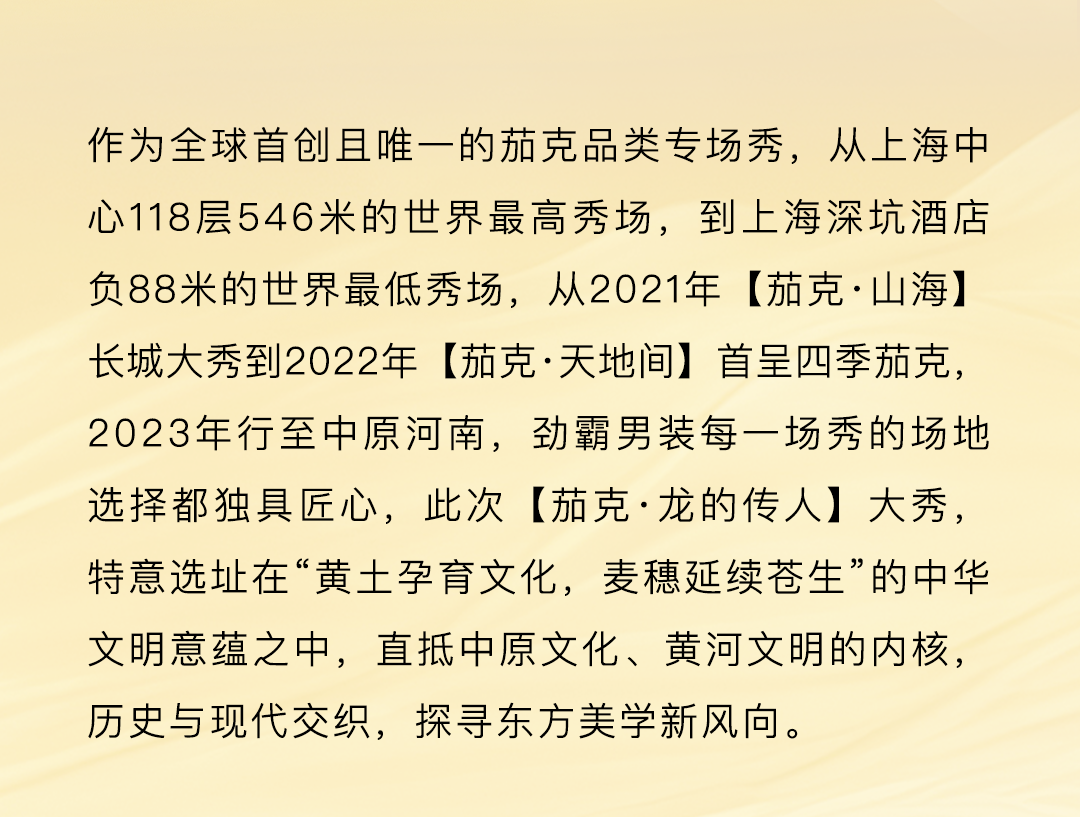 作为全球首创且唯一的茄克品类专场秀，从上海中心118层546米的世界最高秀场，到上海深坑酒店负88米的世界最低秀场，从2021年【茄克·山海】长城大秀到2022年【茄克·天地间】首呈四季茄克，2023年行至中原河南，劲霸男装每一场秀的场地选择都独具匠心，此次【茄克·龙的传人】大秀，特意选址在“黄土孕育文化，麦穗延续苍生”的中华文明意蕴之中，直抵中原文化、黄河文明的内核，历史与现代交织，探寻东方美学新风向。